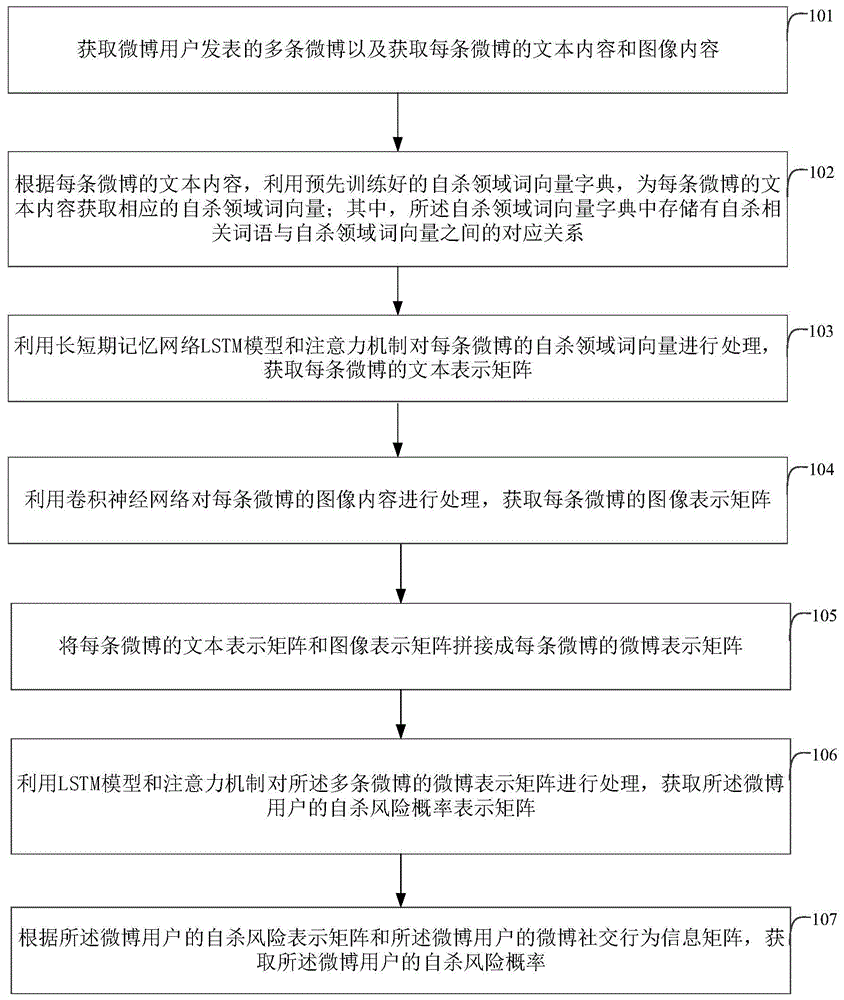 101

获取微博用户发表的多条微博以及获取每条微博的文本内容和图像内容

102

根据每条微博的文本内容，利用预先训练好的自杀领域词向量字典，为每条微博的文本内容获取相应的自杀领域词向量；其中，所述自杀领域词向量字典中存储有自杀相关词语与自杀领域词向量之间的对应关系

103

利用长短期记忆网络LSTM模型和注意力机制对每条微博的自杀领域词向量进行处理，获取每条微博的文本表示矩阵

104

利用卷积神经网络对每条微博的图像内容进行处理，获取每条微博的图像表示矩阵

105

将每条微博的文本表示矩阵和图像表示矩阵拼接成每条微博的微博表示矩阵

106

利用LSTM模型和注意力机制对所述多条微博的微博表示矩阵进行处理，获取所述微博用户的自杀风险概率表示矩阵

107

根据所述微博用户的自杀风险表示矩阵和所述微博用户的微博社交行为信息矩阵，获取所述微博用户的自杀风险概率